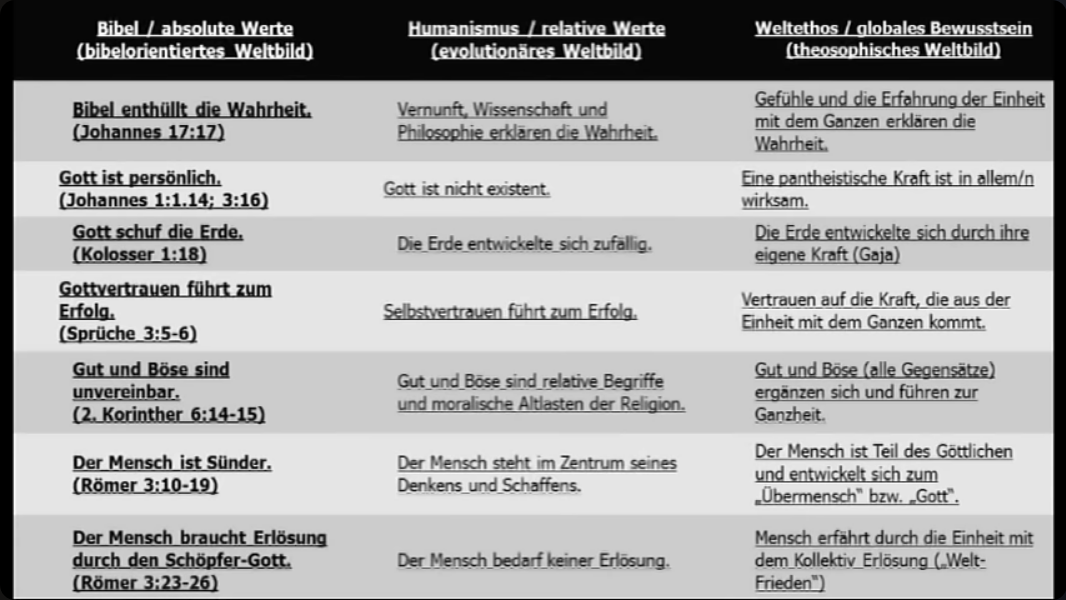 | Bibel / absolute Werte (bibelorientiertes Weltbild) | Humanismus / relative Werte (evolutionäres Weltbild) | Weltethos / globales Bewusstsein (theosophisches Weltbild) |
|---|---|---|
| Bibel enthüllt die Wahrheit. (Johannes 17:17) | Vernunft, Wissenschaft und Philosophie erklären die Wahrheit. | Gefühle und die Erfahrung der Einheit mit dem Ganzen erklären die Wahrheit. |
| Gott ist persönlich. (Johannes 1:1.14; 3:16) | Gott ist nicht existent. | Eine pantheistische Kraft ist in allem/n wirksam. |
| Gott schuf die Erde. (Kolosser 1:18) | Die Erde entwickelte sich zufällig. | Die Erde entwickelte sich durch ihre eigene Kraft (Gaja) |
| Gottvertrauen führt zum Erfolg. (Sprüche 3:5-6) | Selbstvertrauen führt zum Erfolg. | Vertrauen auf die Kraft, die aus der Einheit mit dem Ganzen kommt. |
| Gut und Böse sind unvereinbar. (2. Korinther 6:14-15) | Gut und Böse sind relative Begriffe und moralische Altlasten der Religion. | Gut und Böse (alle Gegensätze) ergänzen sich und führen zur Ganzheit. |
| Der Mensch ist Sünder. (Römer 3:10-19) | Der Mensch steht im Zentrum seines Denkens und Schaffens. | Der Mensch ist Teil des Göttlichen und entwickelt sich zum „Übermensch" bzw. „Gott". |
| Der Mensch braucht Erlösung durch den Schöpfer-Gott. (Römer 3:23-26) | Der Mensch bedarf keiner Erlösung. | Mensch erfährt durch die Einheit mit dem Kollektiv Erlösung („Welt-Frieden") |